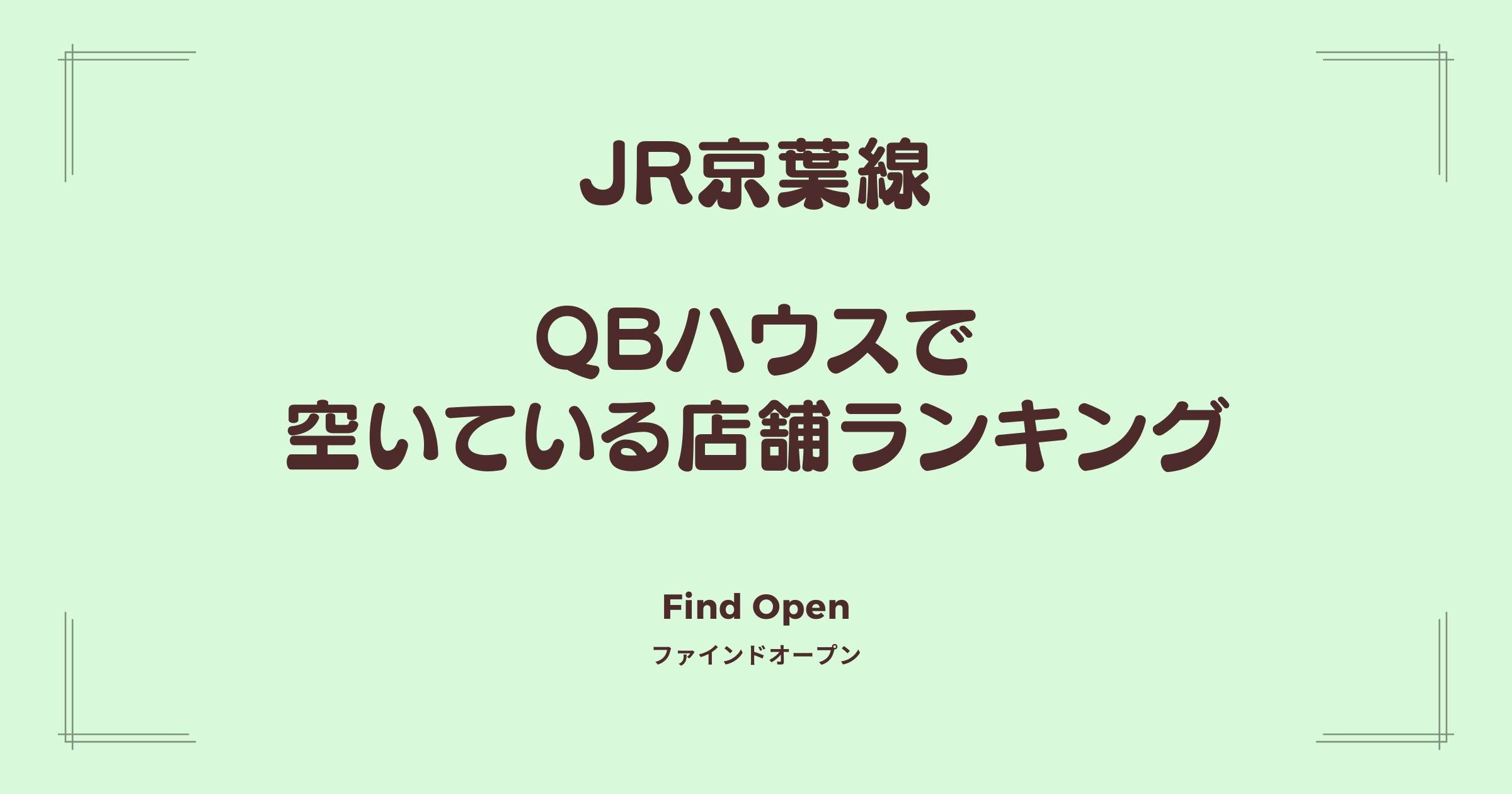 JR京葉線

QBハウスで
空いている店舗ランキング

Find Open
ファインドオープン